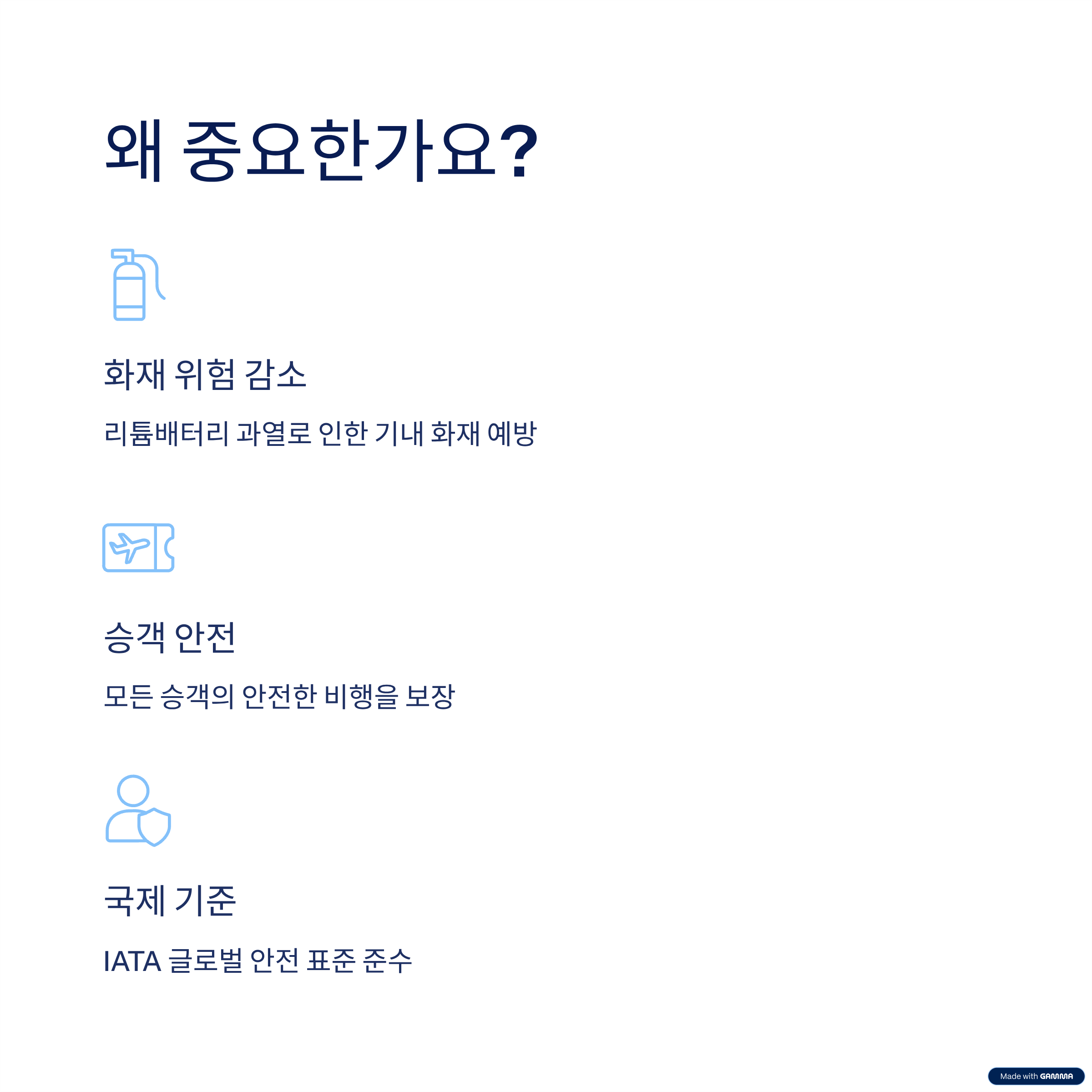 왜 중요한가요?

화재 위험 감소

리튬배터리 과열로 인한 기내 화재 예방

승객 안전

모든 승객의 안전한 비행을 보장

국제 기준

IATA 글로벌 안전 표준 준수

Made with GAMMA